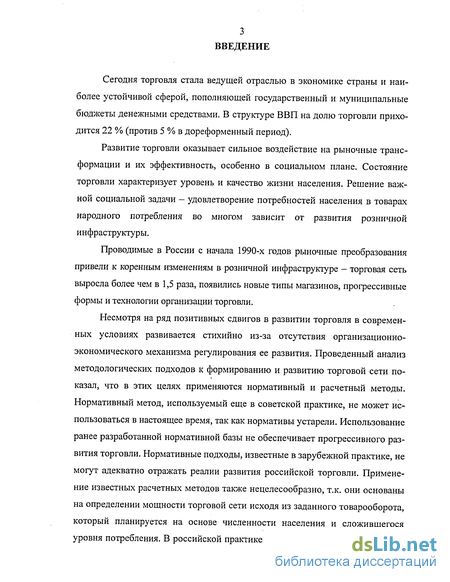 3

ВВЕДЕНИЕ

Сегодня торговля стала ведущей отраслью в экономике страны и наиболее устойчивой сферой, пополняющей государственный и муниципальные бюджеты денежными средствами. В структуре ВВП на долю торговли приходится 22 % (против 5 % в дореформенный период).

Развитие торговли оказывает сильное воздействие на рыночные трансформации и их эффективность, особенно в социальном плане. Состояние торговли характеризует уровень и качество жизни населения. Решение важной социальной задачи – удовлетворение потребностей населения в товарах народного потребления во многом зависит от развития розничной инфраструктуры.

Проводимые в России с начала 1990-х годов рыночные преобразования привели к коренным изменениям в розничной инфраструктуре – торговая сеть выросла более чем в 1,5 раза, появились новые типы магазинов, прогрессивные формы и технологии организации торговли.

Несмотря на ряд позитивных сдвигов в развитии торговля в современных условиях развивается стихийно из-за отсутствия организационно-экономического механизма регулирования ее развития. Проведенный анализ методологических подходов к формированию и развитию торговой сети показал, что в этих целях применяются нормативный и расчетный методы. Нормативный метод, используемый еще в советской практике, не может использоваться в настоящее время, так как нормативы устарели. Использование ранее разработанной нормативной базы не обеспечивает прогрессивного развития торговли. Нормативные подходы, известные в зарубежной практике, не могут адекватно отражать реалии развития российской торговли. Применение известных расчетных методов также нецелесообразно, т.к. они основаны на определении мощности торговой сети исходя из заданного товарооборота, который планируется на основе численности населения и сложившегося уровня потребления. В российской практике

dsLib.net
библиотека диссертаций